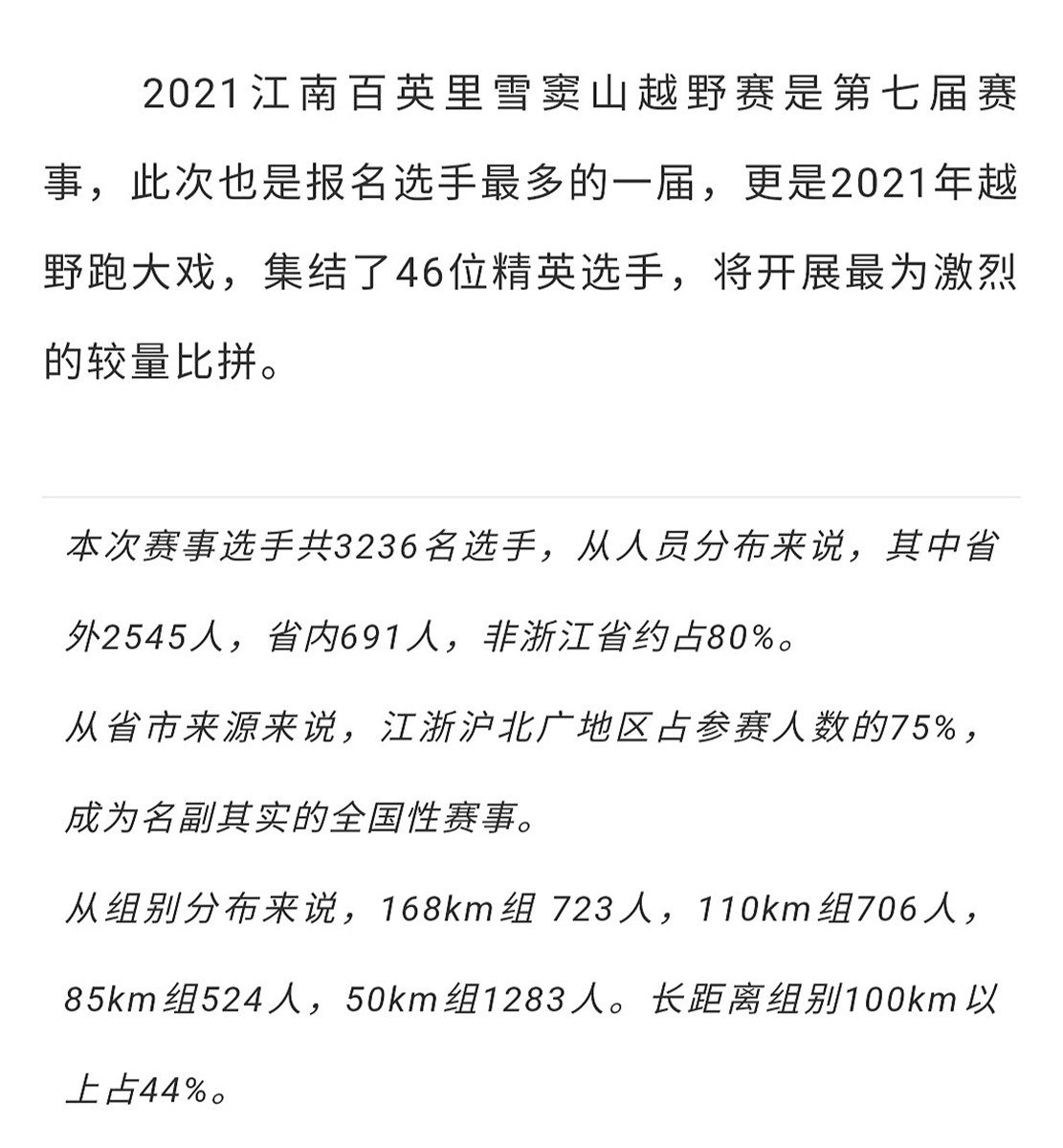 2021江南百英里雪窦山越野赛是第七届赛事，此次也是报名选手最多的一届，更是2021年越野跑大戏，集结了46位精英选手，将开展最为激烈的较量比拼。

本次赛事选手共3236名选手，从人员分布来说，其中省外2545人，省内691人，非浙江省约占80%。

从省市来源来说，江浙沪北广地区占参赛人数的75%，成为名副其实的全国性赛事。

从组别分布来说，168km组 723人，110km组706人，85km组524人，50km组1283人。长距离组别100km以上占44%。